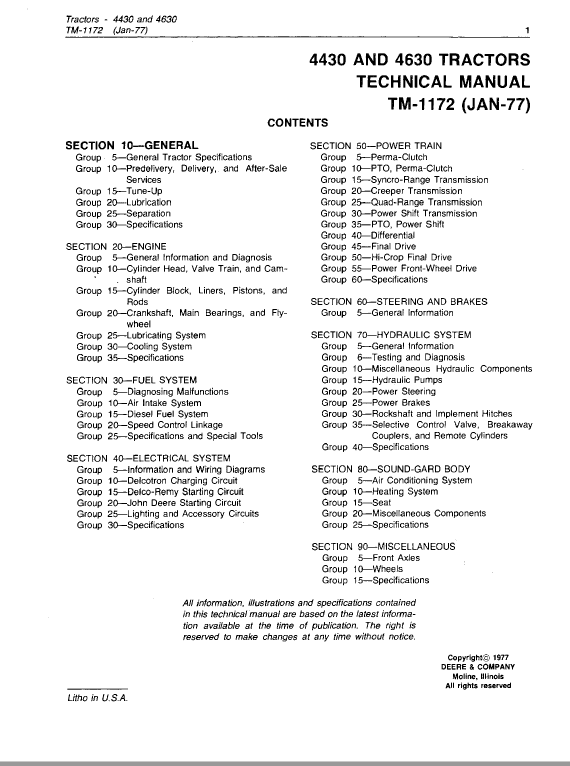 Tractors - 4430 and 4630
TM-1172 (Jan-77)

1

4430 AND 4630 TRACTORS
TECHNICAL MANUAL
TM-1172 (JAN-77)

CONTENTS

SECTION 10—GENERAL
Group 5—General Tractor Specifications
Group 10—Predelivery, Delivery, and After-Sale Services
Group 15—Tune-Up
Group 20—Lubrication
Group 25—Separation
Group 30—Specifications

SECTION 20—ENGINE
Group 5—General Information and Diagnosis
Group 10—Cylinder Head, Valve Train, and Camshaft
Group 15—Cylinder Block, Liners, Pistons, and Rods
Group 20—Crankshaft, Main Bearings, and Flywheel
Group 25—Lubricating System
Group 30—Cooling System
Group 35—Specifications

SECTION 30—FUEL SYSTEM
Group 5—Diagnosing Malfunctions
Group 10—Air Intake System
Group 15—Diesel Fuel System
Group 20—Speed Control Linkage
Group 25—Specifications and Special Tools

SECTION 40—ELECTRICAL SYSTEM
Group 5—Information and Wiring Diagrams
Group 10—Delcotron Charging Circuit
Group 15—Delco-Remy Starting Circuit
Group 20—John Deere Starting Circuit
Group 25—Lighting and Accessory Circuits
Group 30—Specifications

SECTION 50—POWER TRAIN
Group 5—Perma-Clutch
Group 10—PTO, Perma-Clutch
Group 15—Syncro-Range Transmission
Group 20—Creeper Transmission
Group 25—Quad-Range Transmission
Group 30—Power Shift Transmission
Group 35—PTO, Power Shift
Group 40—Differential
Group 45—Final Drive
Group 50—Hi-Crop Final Drive
Group 55—Power Front-Wheel Drive
Group 60—Specifications

SECTION 60—STEERING AND BRAKES
Group 5—General Information

SECTION 70—HYDRAULIC SYSTEM
Group 5—General Information
Group 6—Testing and Diagnosis
Group 10—Miscellaneous Hydraulic Components
Group 15—Hydraulic Pumps
Group 20—Power Steering
Group 25—Power Brakes
Group 30—Rockshaft and Implement Hitches
Group 35—Selective Control Valve, Breakaway Couplers, and Remote Cylinders
Group 40—Specifications

SECTION 80—SOUND-GARD BODY
Group 5—Air Conditioning System
Group 10—Heating System
Group 15—Seat
Group 20—Miscellaneous Components
Group 25—Specifications

SECTION 90—MISCELLANEOUS
Group 5—Front Axles
Group 10—Wheels
Group 15—Specifications

All information, illustrations and specifications contained in this technical manual are based on the latest information available at the time of publication. The right is reserved to make changes at any time without notice.

Copyright© 1977
DEERE & COMPANY
Moline, Illinois
All rights reserved

Litho in U.S.A.